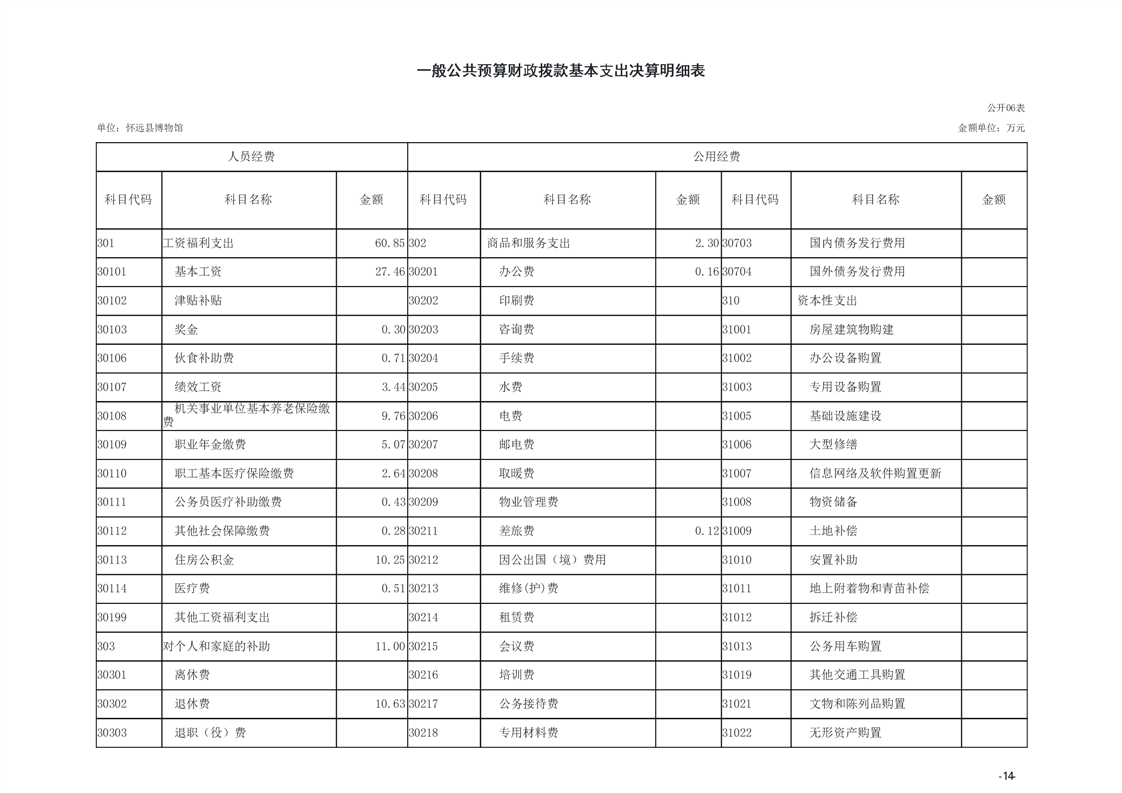 一般公共预算财政拨款基本支出决算明细表

公开06表

单位：怀远县博物馆

金额单位：万元

| 人员经费 | | | 公用经费 | | | | | |
|---|---|---|---|---|---|---|---|---|
| 科目代码 | 科目名称 | 金额 | 科目代码 | 科目名称 | 金额 | 科目代码 | 科目名称 | 金额 |
| 301 | 工资福利支出 | 60.85 | 302 | 商品和服务支出 | 2.30 | 30703 | 国内债务发行费用 | |
| 30101 | 基本工资 | 27.46 | 30201 | 办公费 | 0.16 | 30704 | 国外债务发行费用 | |
| 30102 | 津贴补贴 | | 30202 | 印刷费 | | 310 | 资本性支出 | |
| 30103 | 奖金 | 0.30 | 30203 | 咨询费 | | 31001 | 房屋建筑物购建 | |
| 30106 | 伙食补助费 | 0.71 | 30204 | 手续费 | | 31002 | 办公设备购置 | |
| 30107 | 绩效工资 | 3.44 | 30205 | 水费 | | 31003 | 专用设备购置 | |
| 30108 | 机关事业单位基本养老保险缴费 | 9.76 | 30206 | 电费 | | 31005 | 基础设施建设 | |
| 30109 | 职业年金缴费 | 5.07 | 30207 | 邮电费 | | 31006 | 大型修缮 | |
| 30110 | 职工基本医疗保险缴费 | 2.64 | 30208 | 取暖费 | | 31007 | 信息网络及软件购置更新 | |
| 30111 | 公务员医疗补助缴费 | 0.43 | 30209 | 物业管理费 | | 31008 | 物资储备 | |
| 30112 | 其他社会保障缴费 | 0.28 | 30211 | 差旅费 | 0.12 | 31009 | 土地补偿 | |
| 30113 | 住房公积金 | 10.25 | 30212 | 因公出国（境）费用 | | 31010 | 安置补助 | |
| 30114 | 医疗费 | 0.51 | 30213 | 维修(护)费 | | 31011 | 地上附着物和青苗补偿 | |
| 30199 | 其他工资福利支出 | | 30214 | 租赁费 | | 31012 | 拆迁补偿 | |
| 303 | 对个人和家庭的补助 | 11.00 | 30215 | 会议费 | | 31013 | 公务用车购置 | |
| 30301 | 离休费 | | 30216 | 培训费 | | 31019 | 其他交通工具购置 | |
| 30302 | 退休费 | 10.63 | 30217 | 公务接待费 | | 31021 | 文物和陈列品购置 | |
| 30303 | 退职（役）费 | | 30218 | 专用材料费 | | 31022 | 无形资产购置 | |

-14-